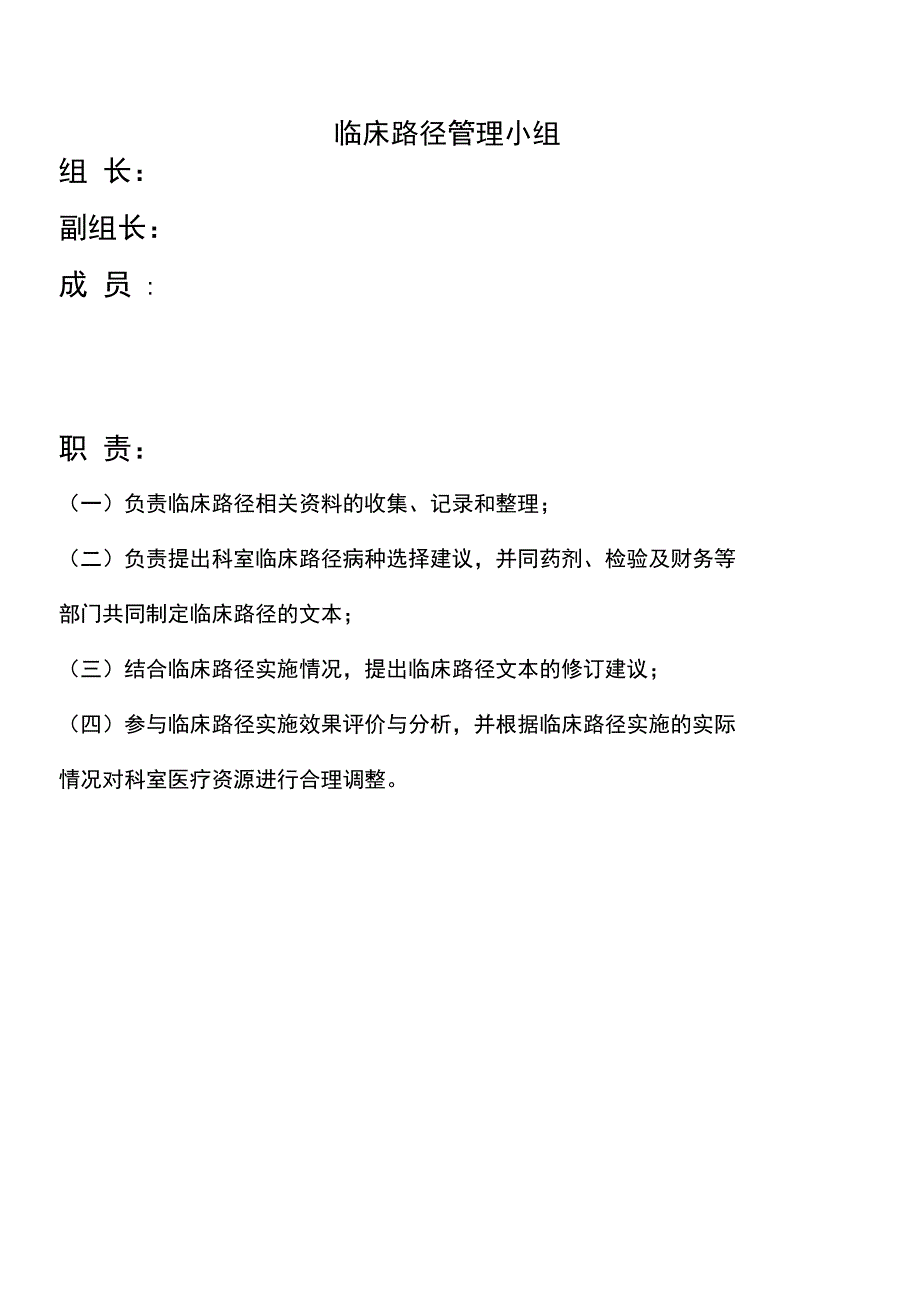 临床路径管理小组

组 长：

副组长：

成 员：

职 责：

（一）负责临床路径相关资料的收集、记录和整理；

（二）负责提出科室临床路径病种选择建议，并同药剂、检验及财务等部门共同制定临床路径的文本；

（三）结合临床路径实施情况，提出临床路径文本的修订建议；

（四）参与临床路径实施效果评价与分析，并根据临床路径实施的实际情况对科室医疗资源进行合理调整。